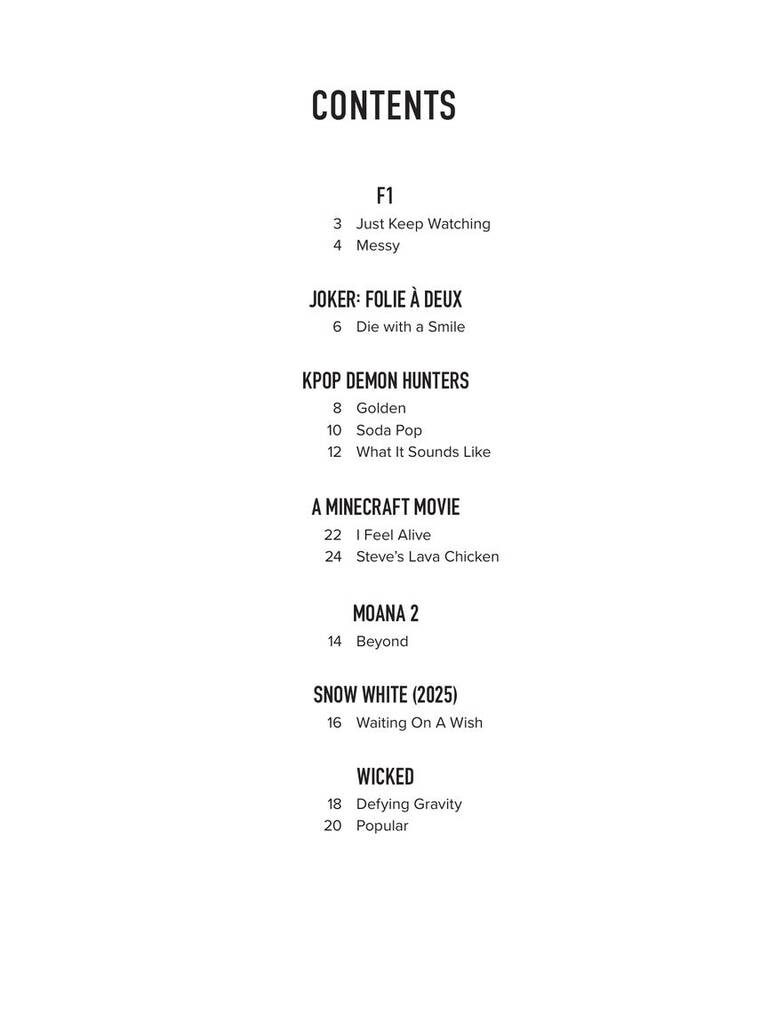 CONTENTS

F1

3 Just Keep Watching
4 Messy

JOKER: FOLIE À DEUX

6 Die with a Smile

KPOP DEMON HUNTERS

8 Golden
10 Soda Pop
12 What It Sounds Like

A MINECRAFT MOVIE

22 I Feel Alive
24 Steve's Lava Chicken

MOANA 2

14 Beyond

SNOW WHITE (2025)

16 Waiting On A Wish

WICKED

18 Defying Gravity
20 Popular